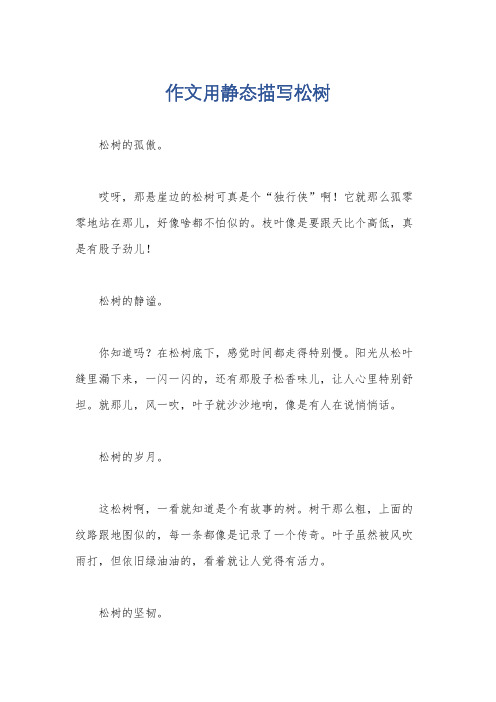 作文用静态描写松树

松树的孤傲。

哎呀，那悬崖边的松树可真是个“独行侠”啊！它就那么孤零零地站在那儿，好像啥都不怕似的。枝叶像是要跟天比个高低，真是有股子劲儿！

松树的静谧。

你知道吗？在松树底下，感觉时间都走得特别慢。阳光从松叶缝里漏下来，一闪一闪的，还有那股子松香味儿，让人心里特别舒坦。就那儿，风一吹，叶子就沙沙地响，像是有人在说悄悄话。

松树的岁月。

这松树啊，一看就知道是个有故事的树。树干那么粗，上面的纹路跟地图似的，每一条都像是记录了一个传奇。叶子虽然被风吹雨打，但依旧绿油油的，看着就让人觉得有活力。

松树的坚韧。